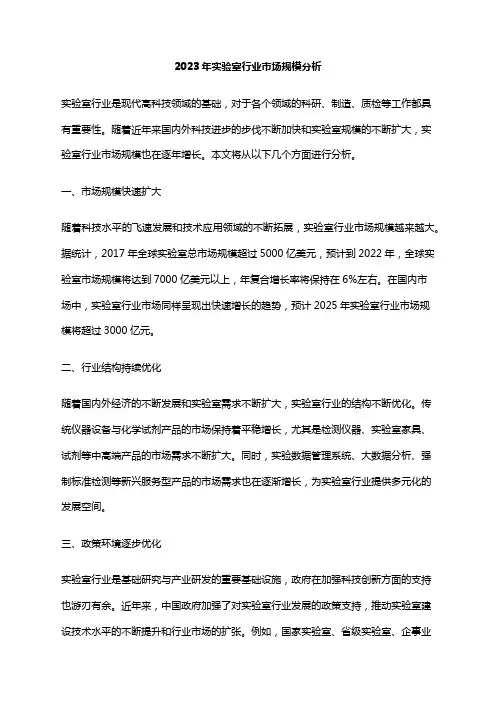 2023年实验室行业市场规模分析

实验室行业是现代高科技领域的基础，对于各个领域的科研、制造、质检等工作都具有重要性。随着近年来国内外科技进步的步伐不断加快和实验室规模的不断扩大，实验室行业市场规模也在逐年增长。本文将从以下几个方面进行分析。

一、市场规模快速扩大

随着科技水平的飞速发展和技术应用领域的不断拓展，实验室行业市场规模越来越大。据统计，2017年全球实验室总市场规模超过5000亿美元，预计到2022年，全球实验室市场规模将达到7000亿美元以上，年复合增长率将保持在6%左右。在国内市场中，实验室行业市场同样呈现出快速增长的趋势，预计2025年实验室行业市场规模将超过3000亿元。

二、行业结构持续优化

随着国内外经济的不断发展和实验室需求不断扩大，实验室行业的结构不断优化。传统仪器设备与化学试剂产品的市场保持着平稳增长，尤其是检测仪器、实验室家具、试剂等中高端产品的市场需求不断扩大。同时，实验数据管理系统、大数据分析、强制标准检测等新兴服务型产品的市场需求也在逐渐增长，为实验室行业提供多元化的发展空间。

三、政策环境逐步优化

实验室行业是基础研究与产业研发的重要基础设施，政府在加强科技创新方面的支持也游刃有余。近年来，中国政府加强了对实验室行业发展的政策支持，推动实验室建设技术水平的不断提升和行业市场的扩张。例如，国家实验室、省级实验室、企事业